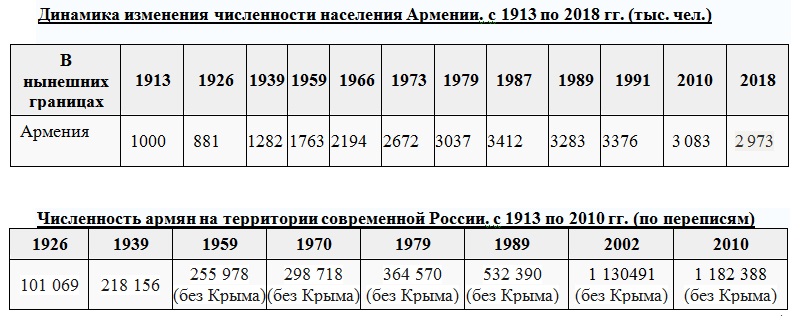 Динамика изменения численности населения Армении. с 1913 по 2018 гг. (тыс. чел.)

| В нынешних границах | 1913 | 1926 | 1939 | 1959 | 1966 | 1973 | 1979 | 1987 | 1989 | 1991 | 2010 | 2018 |
|---|---|---|---|---|---|---|---|---|---|---|---|---|
| Армения | 1000 | 881 | 1282 | 1763 | 2194 | 2672 | 3037 | 3412 | 3283 | 3376 | 3 083 | 2 973 |

Численность армян на территории современной России. с 1913 по 2010 гг. (по переписям)

| 1926 | 1939 | 1959 | 1970 | 1979 | 1989 | 2002 | 2010 |
|---|---|---|---|---|---|---|---|
| 101 069 | 218 156 | 255 978 (без Крыма) | 298 718 (без Крыма) | 364 570 (без Крыма) | 532 390 (без Крыма) | 1 130491 (без Крыма) | 1 182 388 (без Крыма) |